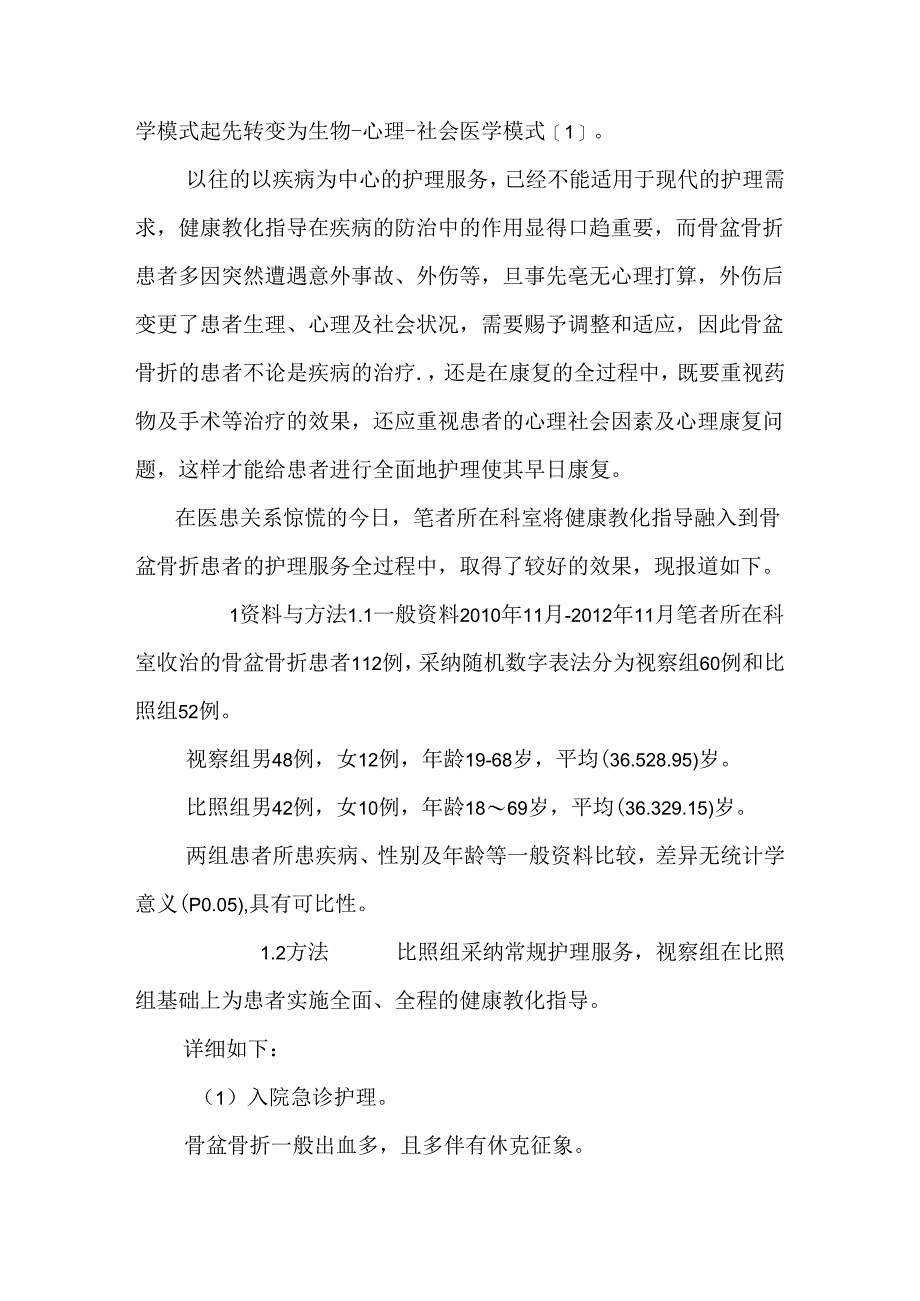 学模式起先转变为生物-心理-社会医学模式〔1〕。

以往的以疾病为中心的护理服务，已经不能适用于现代的护理需求，健康教化指导在疾病的防治中的作用显得口趋重要，而骨盆骨折患者多因突然遭遇意外事故、外伤等，旦事先毫无心理打算，外伤后变更了患者生理、心理及社会状况，需要赐予调整和适应，因此骨盆骨折的患者不论是疾病的治疗.，还是在康复的全过程中，既要重视药物及手术等治疗的效果，还应重视患者的心理社会因素及心理康复问题，这样才能给患者进行全面地护理使其早日康复。

在医患关系惊慌的今日，笔者所在科室将健康教化指导融入到骨盆骨折患者的护理服务全过程中，取得了较好的效果，现报道如下。

1资料与方法1.1一般资料2010年11月-2012年11月笔者所在科室收治的骨盆骨折患者112例，采纳随机数字表法分为视察组60例和比照组52例。

视察组男48例，女12例，年龄19-68岁，平均(36.528.95)岁。

比照组男42例，女10例，年龄18～69岁，平均(36.329.15)岁。

两组患者所患疾病、性别及年龄等一般资料比较，差异无统计学意义(P0.05),具有可比性。

1.2方法 比照组采纳常规护理服务，视察组在比照组基础上为患者实施全面、全程的健康教化指导。

详细如下：

（1）入院急诊护理。

骨盆骨折一般出血多，且多伴有休克征象。